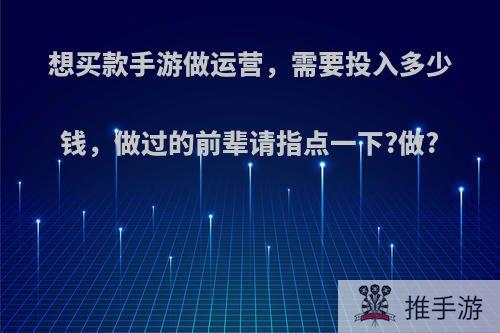 想买款手游做运营，需要投入多少钱，做过的前辈请指点一下?做?

推手游